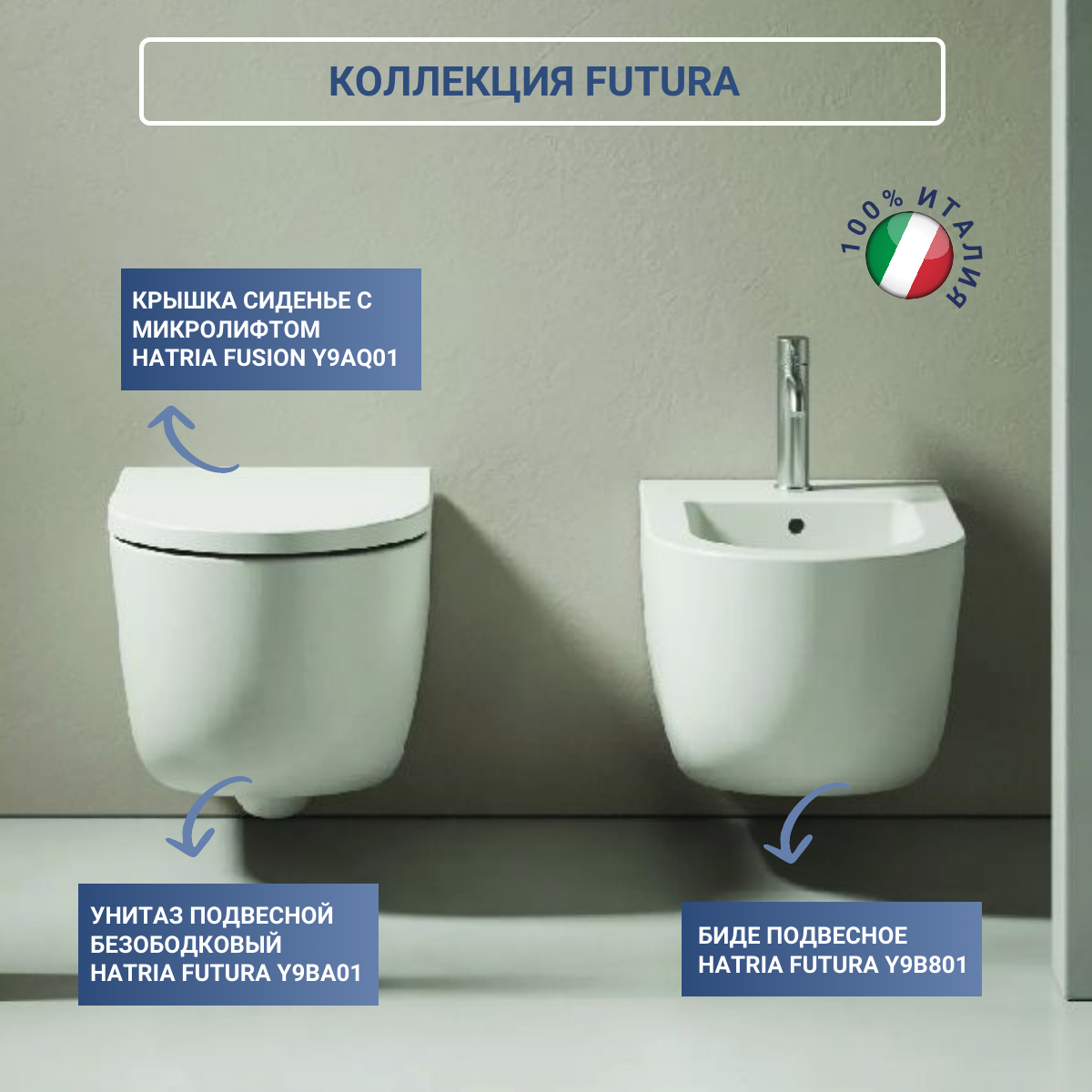 КОЛЛЕКЦИЯ FUTURA

100% ИТАЛИЯ

КРЫШКА СИДЕНЬЕ С МИКРОЛИФТОМ HATRIA FUSION Y9AQ01

УНИТАЗ ПОДВЕСНОЙ БЕЗОБОДКОВЫЙ HATRIA FUTURA Y9BA01

БИДЕ ПОДВЕСНОЕ HATRIA FUTURA Y9B801